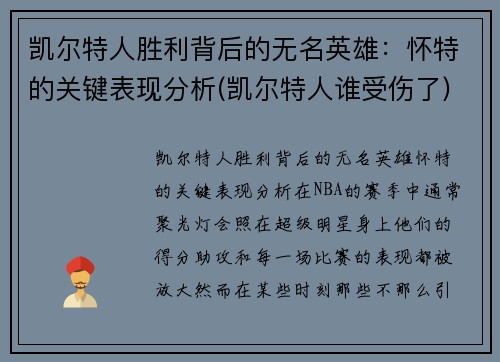 凯尔特人胜利背后的无名英雄：怀特的关键表现分析(凯尔特人谁受伤了)

凯尔特人胜利背后的无名英雄怀特的关键表现分析在NBA的赛季中通常聚光灯会照在超级明星身上他们的得分助攻和每一场比赛的表现都被放大然而在某些时刻那些不那么引